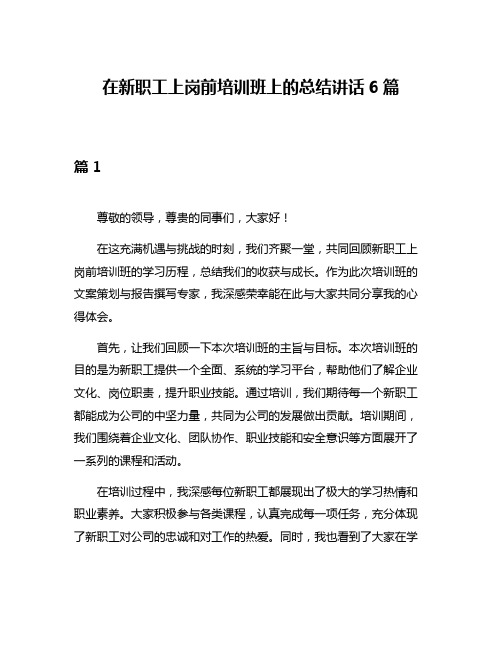 在新职工上岗前培训班上的总结讲话 6 篇

篇 1

尊敬的领导，尊贵的同事们，大家好！

在这充满机遇与挑战的时刻，我们齐聚一堂，共同回顾新职工上岗前培训班的学习历程，总结我们的收获与成长。作为此次培训班的文案策划与报告撰写专家，我深感荣幸能在此与大家共同分享我的心得体会。

首先，让我们回顾一下本次培训班的主旨与目标。本次培训班的目的是为新职工提供一个全面、系统的学习平台，帮助他们了解企业文化、岗位职责，提升职业技能。通过培训，我们期待每一个新职工都能成为公司的中坚力量，共同为公司的发展做出贡献。培训期间，我们围绕着企业文化、团队协作、职业技能和安全意识等方面展开了一系列的课程和活动。

在培训过程中，我深感每位新职工都展现出了极大的学习热情和职业素养。大家积极参与各类课程，认真完成每一项任务，充分体现了新职工对公司的忠诚和对工作的热爱。同时，我也看到了大家在学